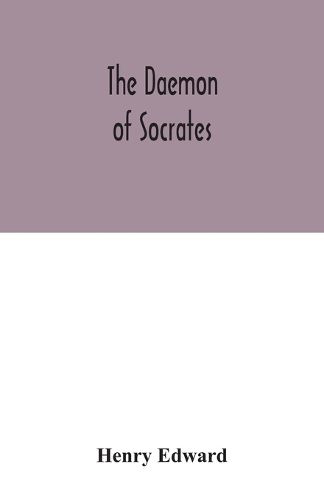 The Daemon of Socrates

Henry Edward